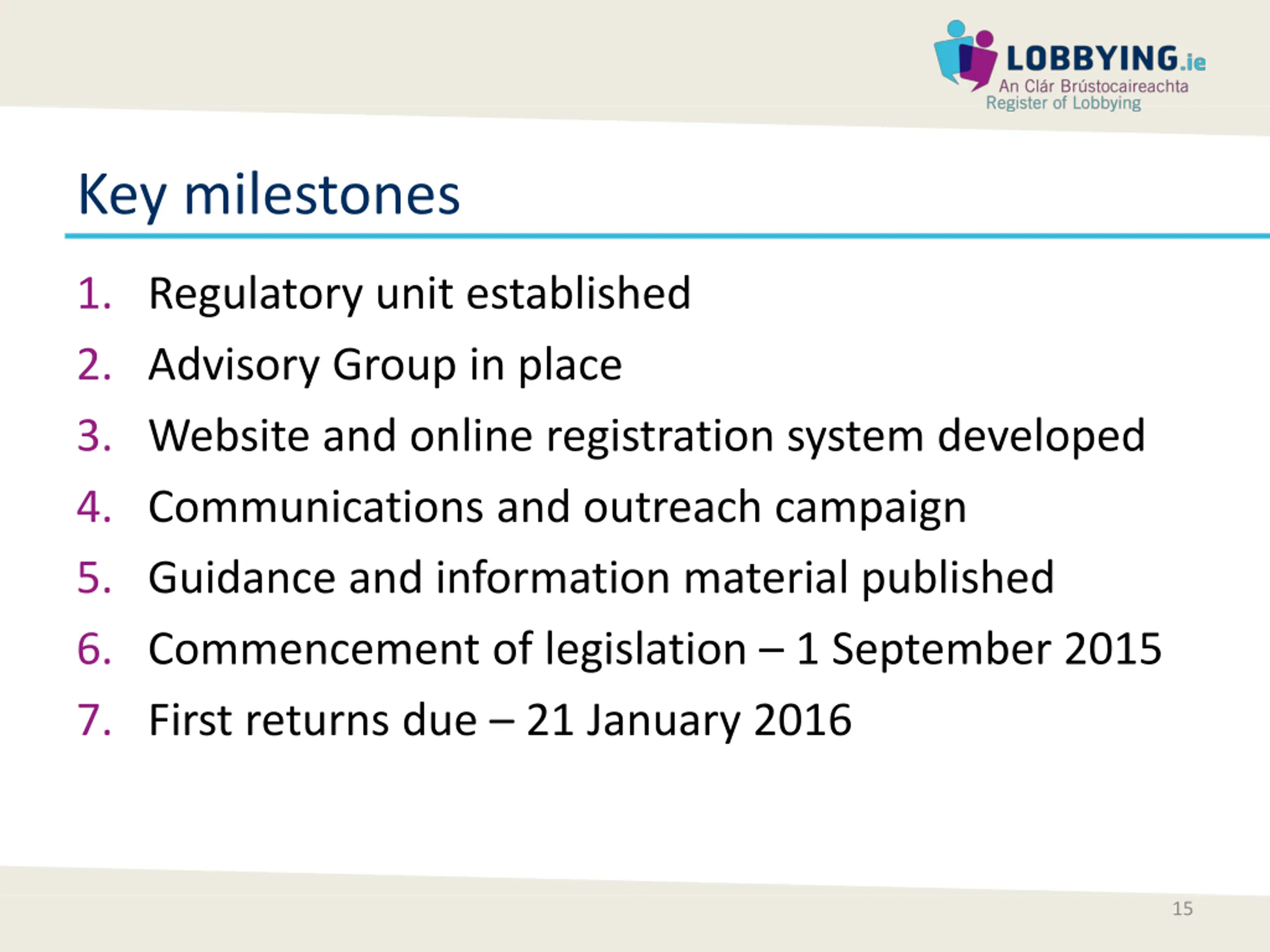 LOBBYING.ie
An Clár Brústocaireachta
Register of Lobbying

Key milestones

1. Regulatory unit established
2. Advisory Group in place
3. Website and online registration system developed
4. Communications and outreach campaign
5. Guidance and information material published
6. Commencement of legislation – 1 September 2015
7. First returns due – 21 January 2016

15